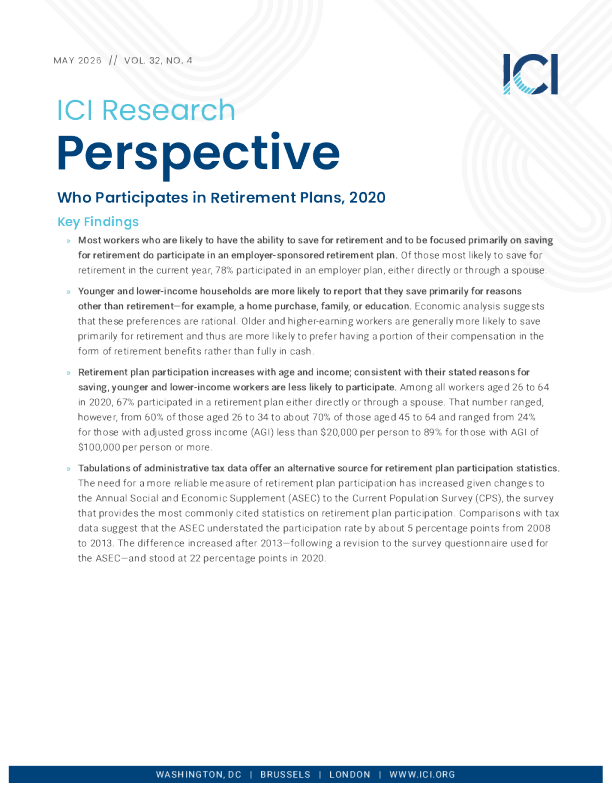 MAY 2026 // VOL. 32, NO. 4

ICI

ICI Research

Perspective

Who Participates in Retirement Plans, 2020

Key Findings

» Most workers who are likely to have the ability to save for retirement and to be focused primarily on saving for retirement do participate in an employer-sponsored retirement plan. Of those most likely to save for retirement in the current year, 78% participated in an employer plan, either directly or through a spouse.

» Younger and lower-income households are more likely to report that they save primarily for reasons other than retirement—for example, a home purchase, family, or education. Economic analysis suggests that these preferences are rational. Older and higher-earning workers are generally more likely to save primarily for retirement and thus are more likely to prefer having a portion of their compensation in the form of retirement benefits rather than fully in cash.

» Retirement plan participation increases with age and income; consistent with their stated reasons for saving, younger and lower-income workers are less likely to participate. Among all workers aged 26 to 64 in 2020, 67% participated in a retirement plan either directly or through a spouse. That number ranged, however, from 60% of those aged 26 to 34 to about 70% of those aged 45 to 64 and ranged from 24% for those with adjusted gross income (AGI) less than $20,000 per person to 89% for those with AGI of $100,000 per person or more.

» Tabulations of administrative tax data offer an alternative source for retirement plan participation statistics. The need for a more reliable measure of retirement plan participation has increased given changes to the Annual Social and Economic Supplement (ASEC) to the Current Population Survey (CPS), the survey that provides the most commonly cited statistics on retirement plan participation. Comparisons with tax data suggest that the ASEC understated the participation rate by about 5 percentage points from 2008 to 2013. The difference increased after 2013—following a revision to the survey questionnaire used for the ASEC—and stood at 22 percentage points in 2020.

WASHINGTON, DC | BRUSSELS | LONDON | WWW.ICI.ORG